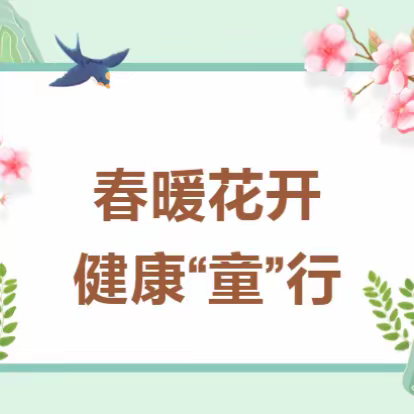 春暖花开
健康“童”行